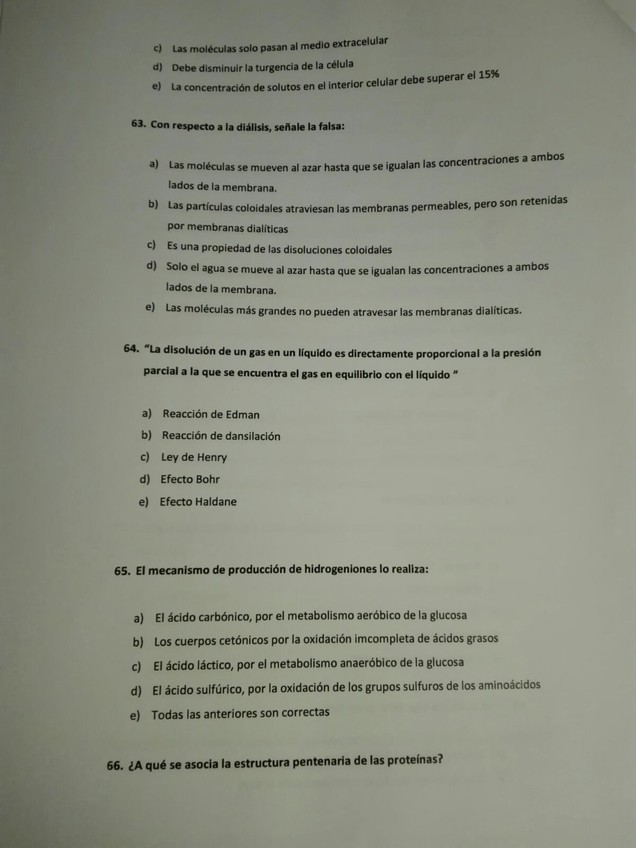 c) Las moléculas solo pasan al medio extracelular
d) Debe disminuir la turgencia de la célula
e) La concentración de solutos en el interior celular debe superar el 15%

63. Con respecto a la diálisis, señale la falsa:

a) Las moléculas se mueven al azar hasta que se igualan las concentraciones a ambos lados de la membrana.
b) Las partículas coloidales atraviesan las membranas permeables, pero son retenidas por membranas dialíticas
c) Es una propiedad de las disoluciones coloidales
d) Solo el agua se mueve al azar hasta que se igualan las concentraciones a ambos lados de la membrana.
e) Las moléculas más grandes no pueden atravesar las membranas dialíticas.

64. "La disolución de un gas en un líquido es directamente proporcional a la presión parcial a la que se encuentra el gas en equilibrio con el líquido "

a) Reacción de Edman
b) Reacción de dansilación
c) Ley de Henry
d) Efecto Bohr
e) Efecto Haldane

65. El mecanismo de producción de hidrogeniones lo realiza:

a) El ácido carbónico, por el metabolismo aeróbico de la glucosa
b) Los cuerpos cetónicos por la oxidación imcompleta de ácidos grasos
c) El ácido láctico, por el metabolismo anaeróbico de la glucosa
d) El ácido sulfúrico, por la oxidación de los grupos sulfuros de los aminoácidos
e) Todas las anteriores son correctas

66. ¿A qué se asocia la estructura pentenaria de las proteínas?